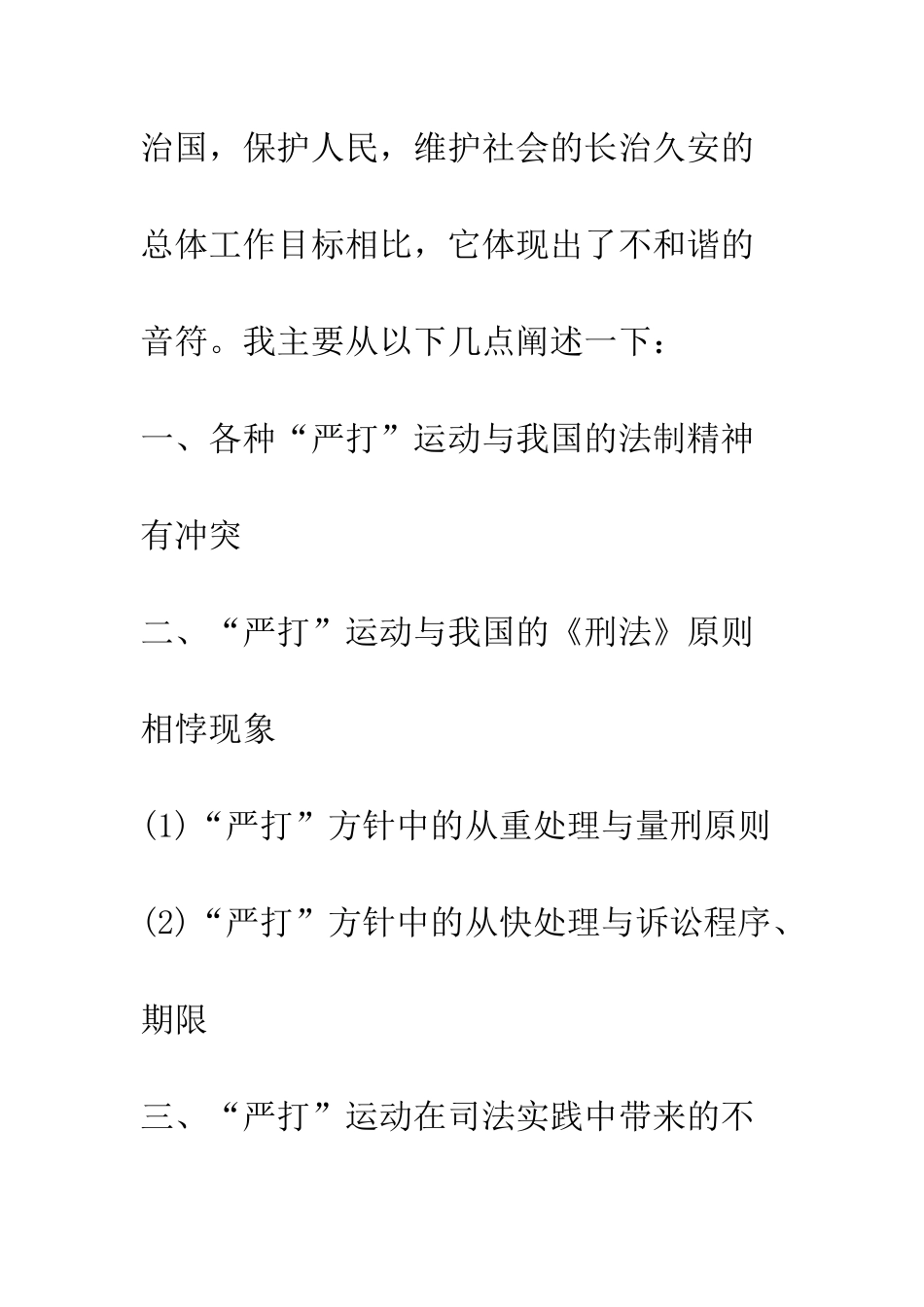 治国，保护人民，维护社会的长治久安的总体工作目标相比，它体现出了不和谐的音符。我主要从以下几点阐述一下：

一、各种“严打”运动与我国的法制精神有冲突

二、“严打”运动与我国的《刑法》原则相悖现象

(1)“严打”方针中的从重处理与量刑原则

(2)“严打”方针中的从快处理与诉讼程序、期限

三、“严打”运动在司法实践中带来的不